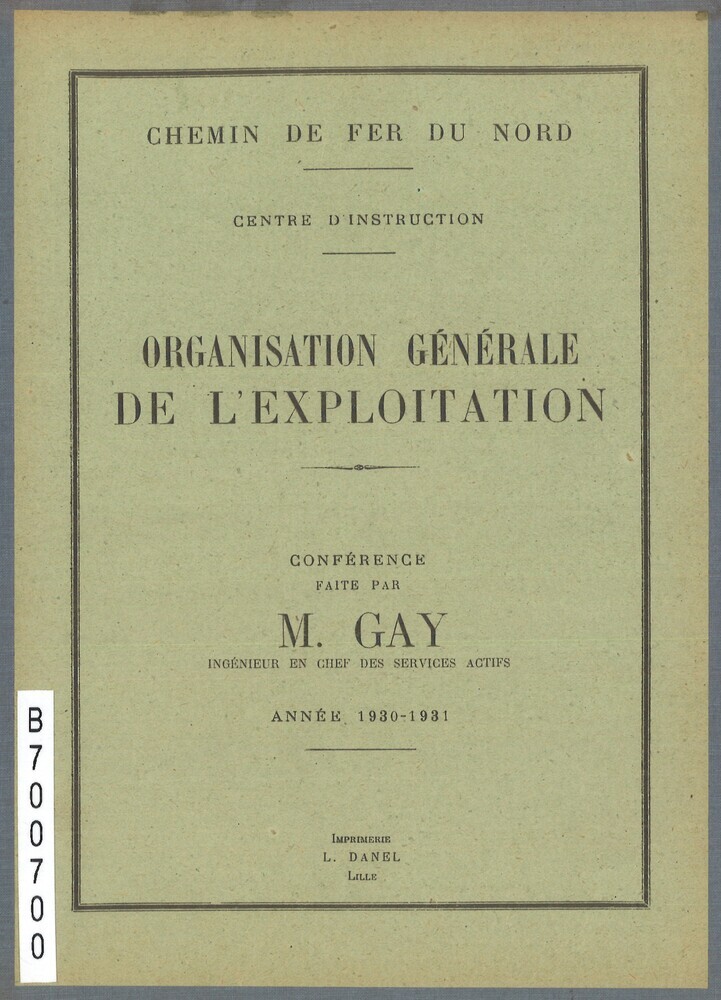 CHEMIN DE FER DU NORD

CENTRE D'INSTRUCTION

ORGANISATION GÉNÉRALE
DE L'EXPLOITATION

CONFÉRENCE
FAITE PAR

M. GAY
INGÉNIEUR EN CHEF DES SERVICES ACTIFS

ANNÉE 1930-1931

IMPRIMERIE
L. DANEL
LILLE

B700700